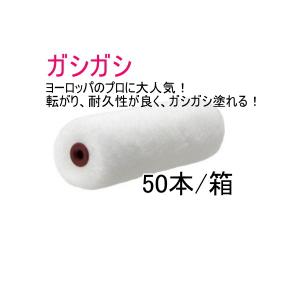 ガシガシ

ヨーロッパのプロに大人気！
転がり、耐久性が良く、ガシガシ塗れる！

50本／箱